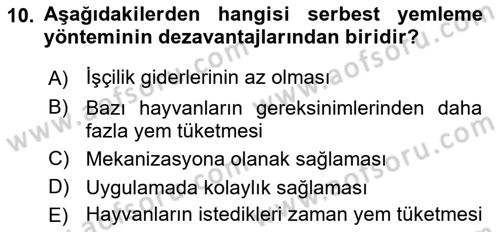 10. Aşağıdakilerden hangisi serbest yemleme yönteminin dezavantajlarından biridir?

A) İşçilik giderlerinin az olması

B) Bazı hayvanların gereksinimlerinden daha fazla yem tüketmesi

C) Mekanizasyona olanak sağlaması

D) Uygulamada kolaylık sağlaması

E) Hayvanların istedikleri zaman yem tüketmesi

www.aofsoru.com